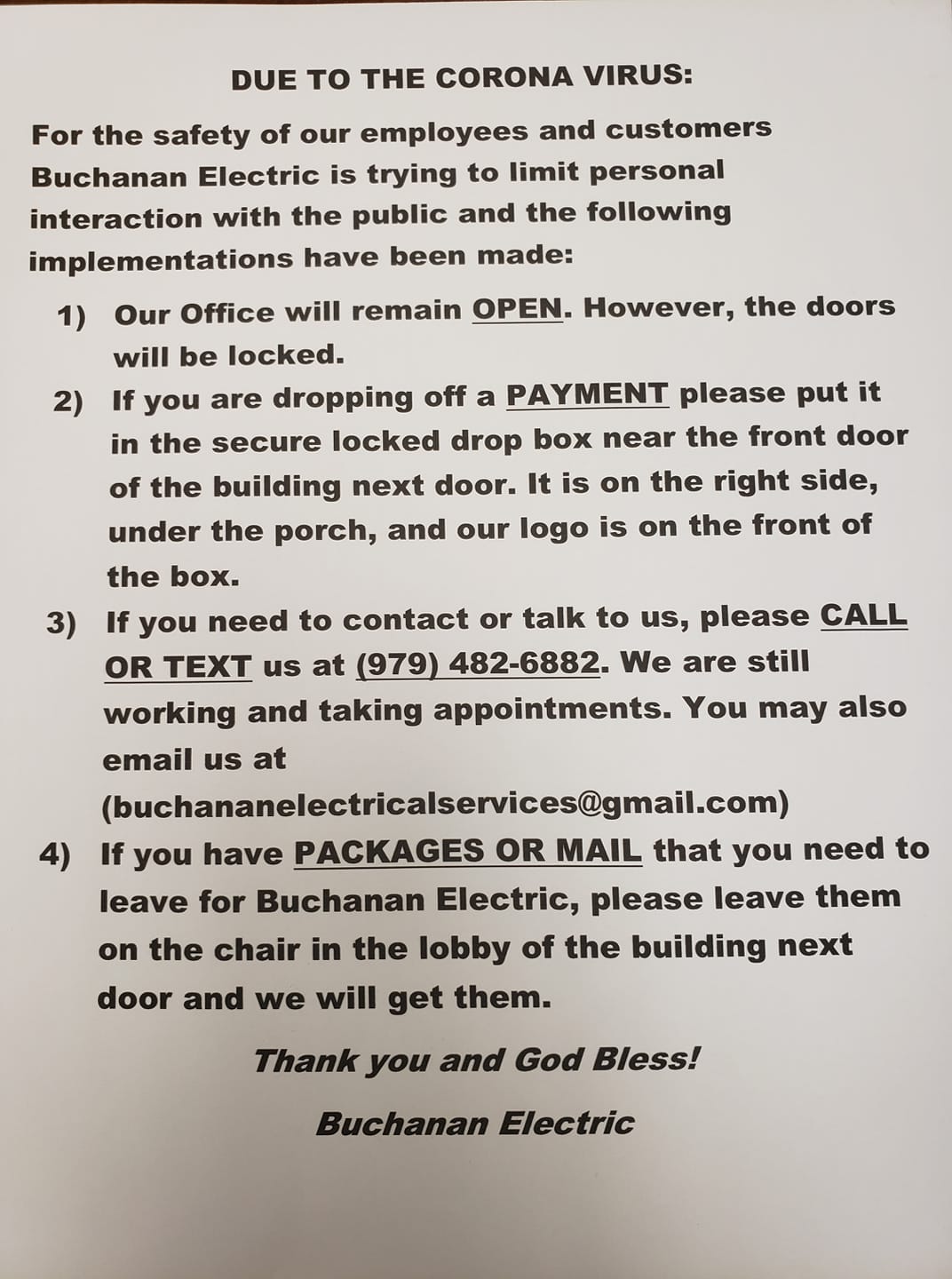 DUE TO THE CORONA VIRUS:

For the safety of our employees and customers Buchanan Electric is trying to limit personal interaction with the public and the following implementations have been made:

1) Our Office will remain OPEN. However, the doors will be locked.

2) If you are dropping off a PAYMENT please put it in the secure locked drop box near the front door of the building next door. It is on the right side, under the porch, and our logo is on the front of the box.

3) If you need to contact or talk to us, please CALL OR TEXT us at (979) 482-6882. We are still working and taking appointments. You may also email us at (buchananelectricalservices@gmail.com)

4) If you have PACKAGES OR MAIL that you need to leave for Buchanan Electric, please leave them on the chair in the lobby of the building next door and we will get them.

Thank you and God Bless!

Buchanan Electric